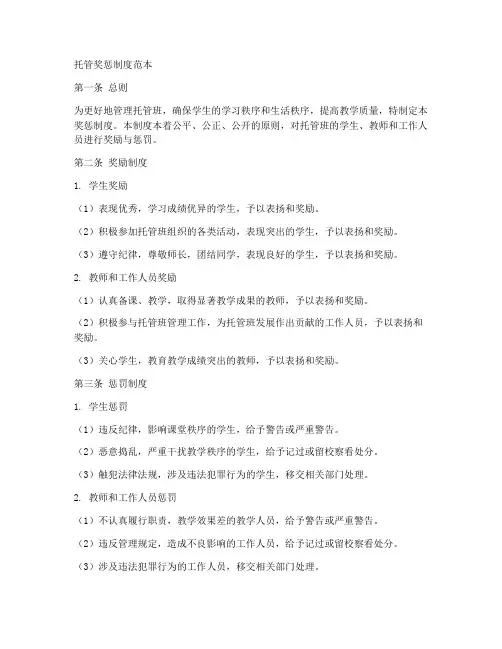 托管奖惩制度范本

第一条 总则

为更好地管理托管班，确保学生的学习秩序和生活秩序，提高教学质量，特制定本奖惩制度。本制度本着公平、公正、公开的原则，对托管班的学生、教师和工作人员进行奖励与惩罚。

第二条 奖励制度

1. 学生奖励

（1）表现优秀，学习成绩优异的学生，予以表扬和奖励。

（2）积极参加托管班组织的各类活动，表现突出的学生，予以表扬和奖励。

（3）遵守纪律，尊敬师长，团结同学，表现良好的学生，予以表扬和奖励。

2. 教师和工作人员奖励

（1）认真备课、教学，取得显著教学成果的教师，予以表扬和奖励。

（2）积极参与托管班管理工作，为托管班发展作出贡献的工作人员，予以表扬和奖励。

（3）关心学生，教育教学成绩突出的教师，予以表扬和奖励。

第三条 惩罚制度

1. 学生惩罚

（1）违反纪律，影响课堂秩序的学生，给予警告或严重警告。

（2）恶意捣乱，严重干扰教学秩序的学生，给予记过或留校察看处分。

（3）触犯法律法规，涉及违法犯罪行为的学生，移交相关部门处理。

2. 教师和工作人员惩罚

（1）不认真履行职责，教学效果差的教学人员，给予警告或严重警告。

（2）违反管理规定，造成不良影响的工作人员，给予记过或留校察看处分。

（3）涉及违法犯罪行为的工作人员，移交相关部门处理。